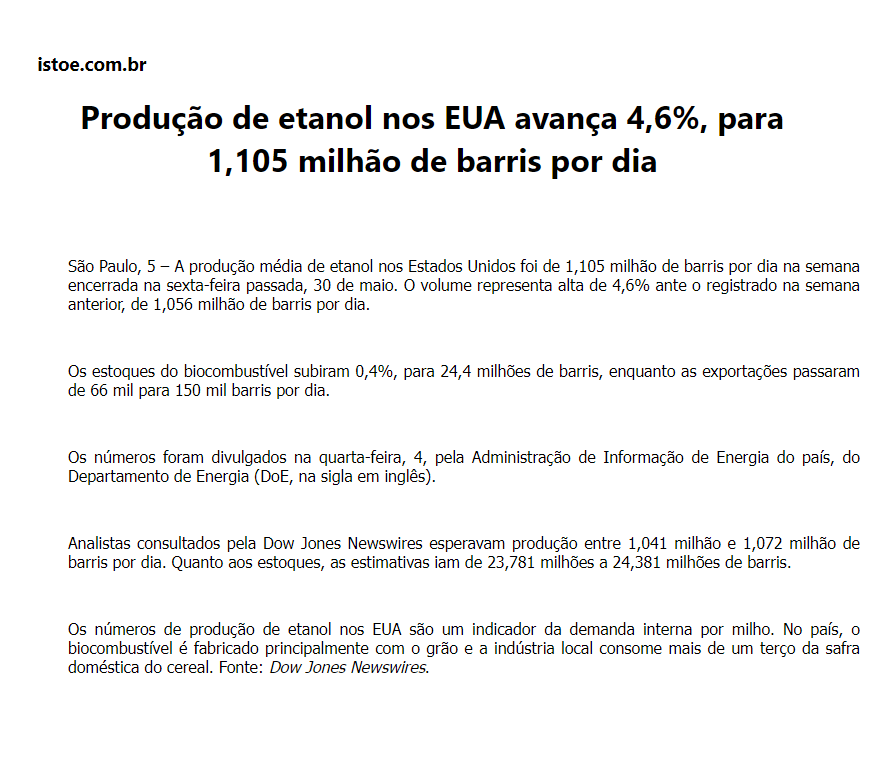 istoe.com.br

Produção de etanol nos EUA avança 4,6%, para 1,105 milhão de barris por dia

São Paulo, 5 – A produção média de etanol nos Estados Unidos foi de 1,105 milhão de barris por dia na semana encerrada na sexta-feira passada, 30 de maio. O volume representa alta de 4,6% ante o registrado na semana anterior, de 1,056 milhão de barris por dia.

Os estoques do biocombustível subiram 0,4%, para 24,4 milhões de barris, enquanto as exportações passaram de 66 mil para 150 mil barris por dia.

Os números foram divulgados na quarta-feira, 4, pela Administração de Informação de Energia do país, do Departamento de Energia (DoE, na sigla em inglês).

Analistas consultados pela Dow Jones Newswires esperavam produção entre 1,041 milhão e 1,072 milhão de barris por dia. Quanto aos estoques, as estimativas iam de 23,781 milhões a 24,381 milhões de barris.

Os números de produção de etanol nos EUA são um indicador da demanda interna por milho. No país, o biocombustível é fabricado principalmente com o grão e a indústria local consome mais de um terço da safra doméstica do cereal. Fonte: Dow Jones Newswires.